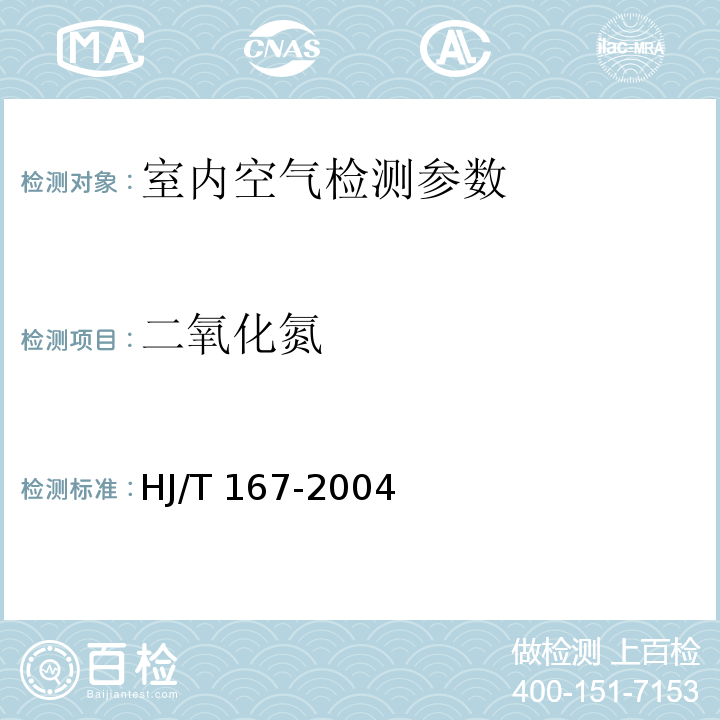 MA CNAS AL ilac-MRA

检测对象：室内空气检测参数

检测项目：二氧化氮

检测标准：HJ/T 167-2004

百检
Baijiantest.com

做检测 上百检
400-151-7153